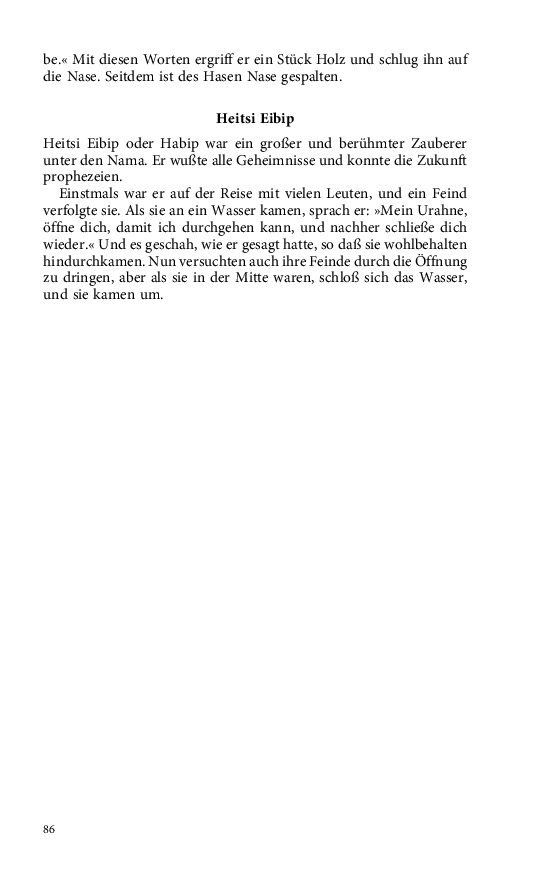 be.« Mit diesen Worten ergriff er ein Stück Holz und schlug ihn auf die Nase. Seitdem ist des Hasen Nase gespalten.

Heitsi Eibip

Heitsi Eibip oder Habip war ein großer und berühmter Zauberer unter den Nama. Er wußte alle Geheimnisse und konnte die Zukunft prophezeien.

Einstmals war er auf der Reise mit vielen Leuten, und ein Feind verfolgte sie. Als sie an ein Wasser kamen, sprach er: »Mein Urahne, öffne dich, damit ich durchgehen kann, und nachher schließe dich wieder.« Und es geschah, wie er gesagt hatte, so daß sie wohlbehalten hindurchkamen. Nun versuchten auch ihre Feinde durch die Öffnung zu dringen, aber als sie in der Mitte waren, schloß sich das Wasser, und sie kamen um.

86